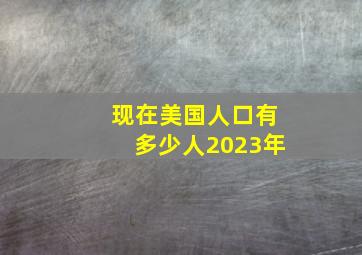 现在美国人口有多少人2023年